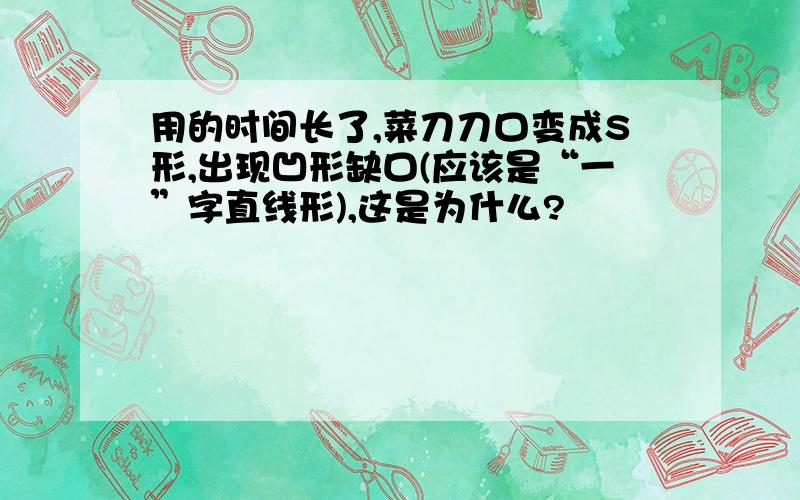 用的时间长了,菜刀刀口变成S形,出现凹形缺口(应该是“一”字直线形),这是为什么?

ABC

Back to School